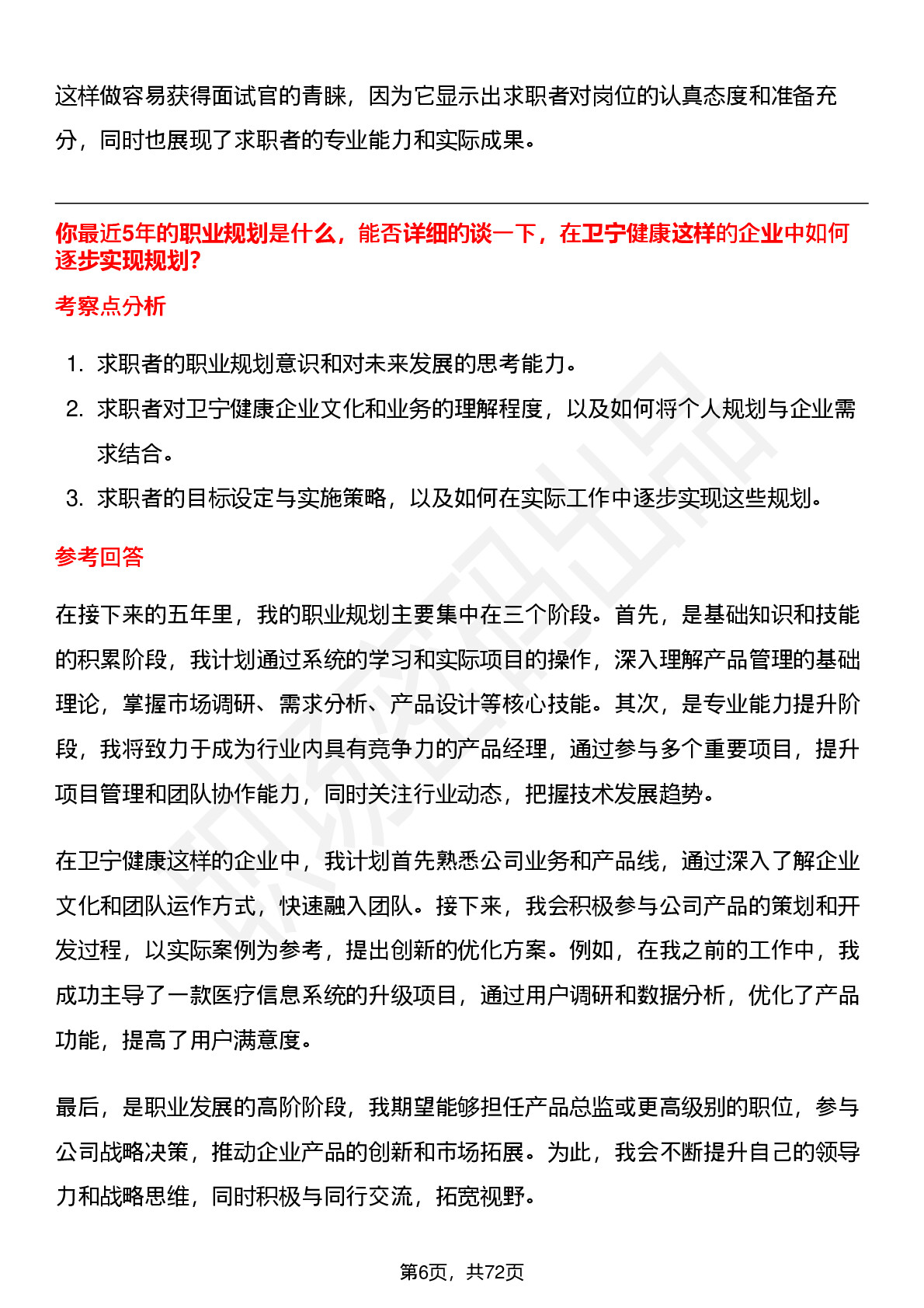 这样做容易获得面试官的青睐，因为它显示出求职者对岗位的认真态度和准备充分，同时也展现了求职者的专业能力和实际成果。

你最近5年的职业规划是什么，能否详细的谈一下，在卫宁健康这样的企业中如何逐步实现规划?

考察点分析

1. 求职者的职业规划意识和对未来发展的思考能力。
2. 求职者对卫宁健康企业文化和业务的理解程度，以及如何将个人规划与企业需求结合。
3. 求职者的目标设定与实施策略，以及如何在实际工作中逐步实现这些规划。

参考回答

在接下来的五年里，我的职业规划主要集中在三个阶段。首先，是基础知识和技能的积累阶段，我计划通过系统的学习和实际项目的操作，深入理解产品管理的基础理论，掌握市场调研、需求分析、产品设计等核心技能。其次，是专业能力提升阶段，我将致力于成为行业内具有竞争力的产品经理，通过参与多个重要项目，提升项目管理和团队协作能力，同时关注行业动态，把握技术发展趋势。

在卫宁健康这样的企业中，我计划首先熟悉公司业务和产品线，通过深入了解企业文化和团队运作方式，快速融入团队。接下来，我会积极参与公司产品的策划和开发过程，以实际案例为参考，提出创新的优化方案。例如，在我之前的工作中，我成功主导了一款医疗信息系统的升级项目，通过用户调研和数据分析，优化了产品功能，提高了用户满意度。

最后，是职业发展的高阶阶段，我期望能够担任产品总监或更高级别的职位，参与公司战略决策，推动企业产品的创新和市场拓展。为此，我会不断提升自己的领导力和战略思维，同时积极与同行交流，拓宽视野。

第6页，共72页